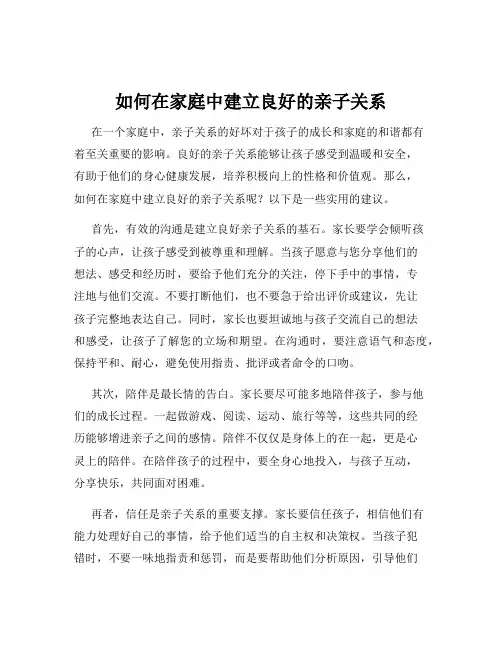 如何在家庭中建立良好的亲子关系

在一个家庭中，亲子关系的好坏对于孩子的成长和家庭的和谐都有着至关重要的影响。良好的亲子关系能够让孩子感受到温暖和安全，有助于他们的身心健康发展，培养积极向上的性格和价值观。那么，如何在家庭中建立良好的亲子关系呢？以下是一些实用的建议。

首先，有效的沟通是建立良好亲子关系的基石。家长要学会倾听孩子的心声，让孩子感受到被尊重和理解。当孩子愿意与您分享他们的想法、感受和经历时，要给予他们充分的关注，停下手中的事情，专注地与他们交流。不要打断他们，也不要急于给出评价或建议，先让孩子完整地表达自己。同时，家长也要坦诚地与孩子交流自己的想法和感受，让孩子了解您的立场和期望。在沟通时，要注意语气和态度，保持平和、耐心，避免使用指责、批评或者命令的口吻。

其次，陪伴是最长情的告白。家长要尽可能多地陪伴孩子，参与他们的成长过程。一起做游戏、阅读、运动、旅行等等，这些共同的经历能够增进亲子之间的感情。陪伴不仅仅是身体上的在一起，更是心灵上的陪伴。在陪伴孩子的过程中，要全身心地投入，与孩子互动，分享快乐，共同面对困难。

再者，信任是亲子关系的重要支撑。家长要信任孩子，相信他们有能力处理好自己的事情，给予他们适当的自主权和决策权。当孩子犯错时，不要一味地指责和惩罚，而是要帮助他们分析原因，引导他们